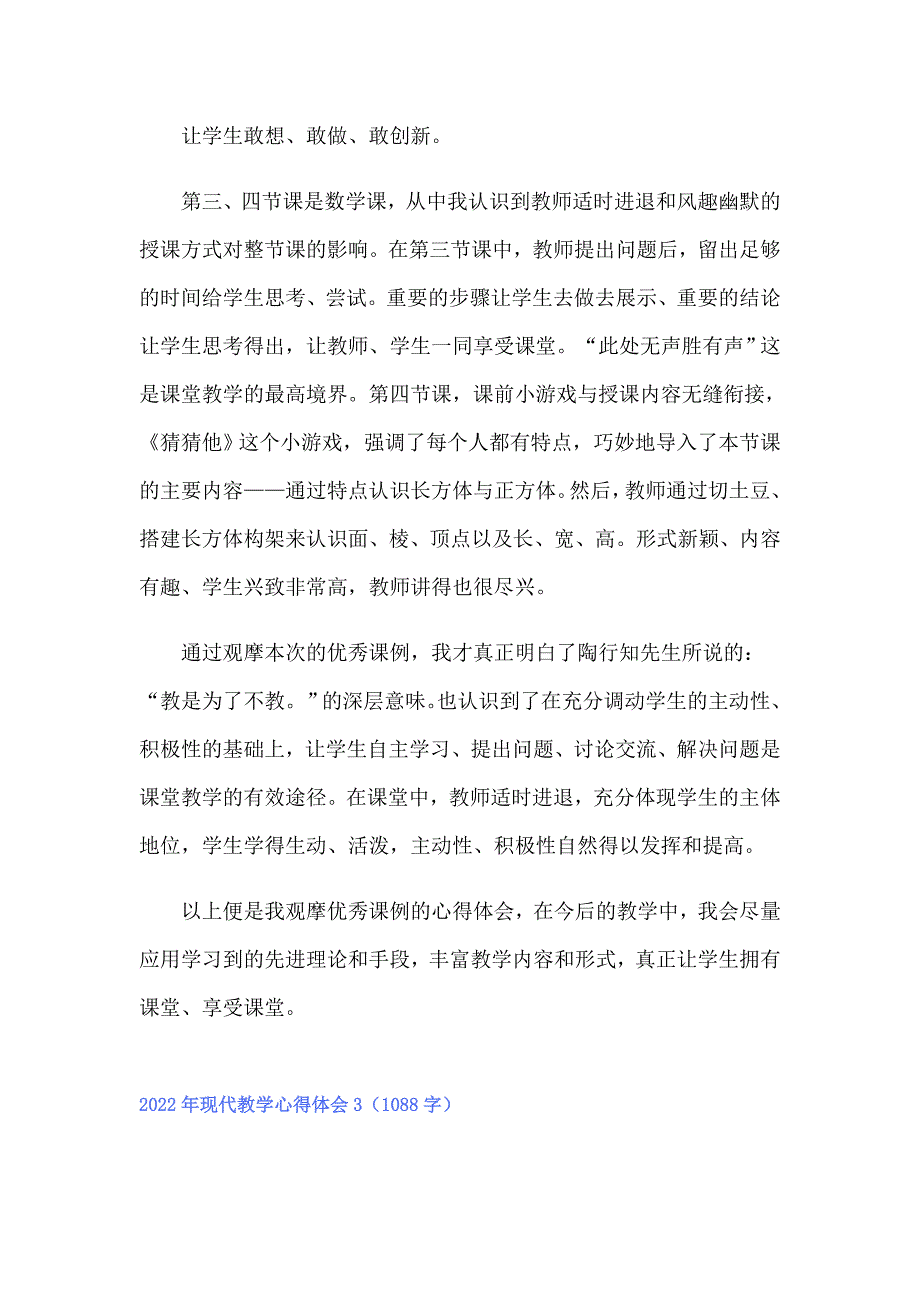 让学生敢想、敢做、敢创新。

第三、四节课是数学课，从中我认识到教师适时进退和风趣幽默的授课方式对整节课的影响。在第三节课中，教师提出问题后，留出足够的时间给学生思考、尝试。重要的步骤让学生去做去展示、重要的结论让学生思考得出，让教师、学生一同享受课堂。“此处无声胜有声”这是课堂教学的最高境界。第四节课，课前小游戏与授课内容无缝衔接，《猜猜他》这个小游戏，强调了每个人都有特点，巧妙地导入了本节课的主要内容——通过特点认识长方体与正方体。然后，教师通过切土豆、搭建长方体构架来认识面、棱、顶点以及长、宽、高。形式新颖、内容有趣、学生兴致非常高，教师讲得也很尽兴。

通过观摩本次的优秀课例，我才真正明白了陶行知先生所说的：“教是为了不教。”的深层意味。也认识到了在充分调动学生的主动性、积极性的基础上，让学生自主学习、提出问题、讨论交流、解决问题是课堂教学的有效途径。在课堂中，教师适时进退，充分体现学生的主体地位，学生学得生动、活泼，主动性、积极性自然得以发挥和提高。

以上便是我观摩优秀课例的心得体会，在今后的教学中，我会尽量应用学习到的先进理论和手段，丰富教学内容和形式，真正让学生拥有课堂、享受课堂。

2022年现代教学心得体会3（1088字）